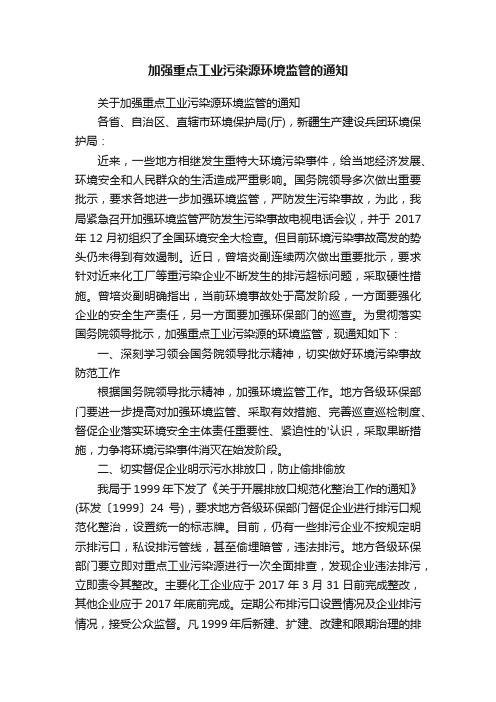 加强重点工业污染源环境监管的通知

关于加强重点工业污染源环境监管的通知

各省、自治区、直辖市环境保护局(厅)，新疆生产建设兵团环境保护局：

近来，一些地方相继发生重特大环境污染事件，给当地经济发展、环境安全和人民群众的生活造成严重影响。国务院领导多次做出重要批示，要求各地进一步加强环境监管，严防发生污染事故，为此，我局紧急召开加强环境监管严防发生污染事故电视电话会议，并于 2017 年 12 月初组织了全国环境安全大检查。但目前环境污染事故高发的势头仍未得到有效遏制。近日，曾培炎副连续两次做出重要批示，要求针对近来化工厂等重污染企业不断发生的排污超标问题，采取硬性措施。曾培炎副明确指出，当前环境事故处于高发阶段，一方面要强化企业的安全生产责任，另一方面要加强环保部门的巡查。为贯彻落实国务院领导批示，加强重点工业污染源的环境监管，现通知如下：

一、深刻学习领会国务院领导批示精神，切实做好环境污染事故防范工作

根据国务院领导批示精神，加强环境监管工作。地方各级环保部门要进一步提高对加强环境监管、采取有效措施、完善巡查巡检制度、督促企业落实环境安全主体责任重要性、紧迫性的'认识，采取果断措施，力争将环境污染事件消灭在始发阶段。

二、切实督促企业明示污水排放口，防止偷排偷放

我局于 1999 年下发了《关于开展排放口规范化整治工作的通知》(环发〔1999〕24 号)，要求地方各级环保部门督促企业进行排污口规范化整治，设置统一的标志牌。目前，仍有一些排污企业不按规定明示排污口，私设排污管线，甚至偷埋暗管，违法排污。地方各级环保部门要立即对重点工业污染源进行一次全面排查，发现企业违法排污，立即责令其整改。主要化工企业应于 2017 年 3 月 31 日前完成整改，其他企业应于 2017 年底前完成。定期公布排污口设置情况及企业排污情况，接受公众监督。凡 1999 年后新建、扩建、改建和限期治理的排